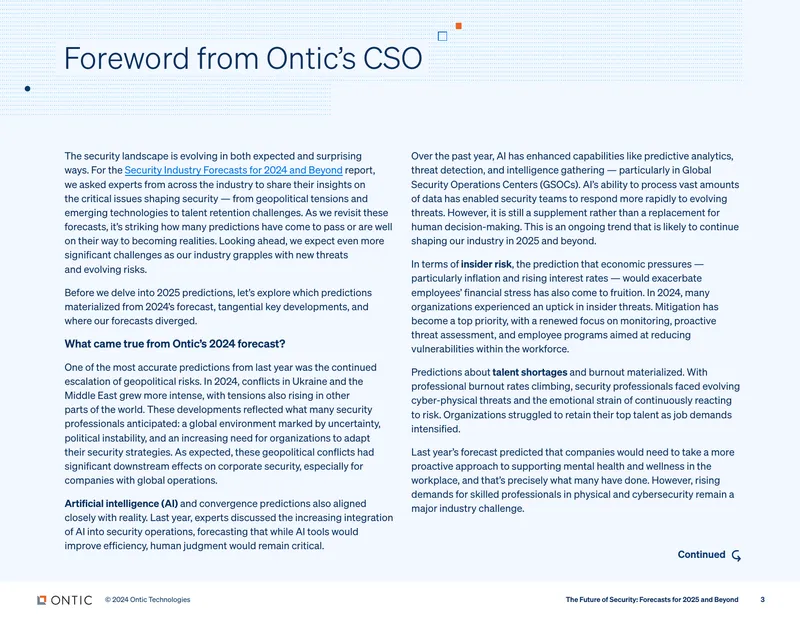 Foreword from Ontic's CSO

The security landscape is evolving in both expected and surprising ways. For the Security Industry Forecasts for 2024 and Beyond report, we asked experts from across the industry to share their insights on the critical issues shaping security — from geopolitical tensions and emerging technologies to talent retention challenges. As we revisit these forecasts, it's striking how many predictions have come to pass or are well on their way to becoming realities. Looking ahead, we expect even more significant challenges as our industry grapples with new threats and evolving risks.

Before we delve into 2025 predictions, let's explore which predictions materialized from 2024's forecast, tangential key developments, and where our forecasts diverged.

What came true from Ontic's 2024 forecast?

One of the most accurate predictions from last year was the continued escalation of geopolitical risks. In 2024, conflicts in Ukraine and the Middle East grew more intense, with tensions also rising in other parts of the world. These developments reflected what many security professionals anticipated: a global environment marked by uncertainty, political instability, and an increasing need for organizations to adapt their security strategies. As expected, these geopolitical conflicts had significant downstream effects on corporate security, especially for companies with global operations.

Artificial intelligence (AI) and convergence predictions also aligned closely with reality. Last year, experts discussed the increasing integration of AI into security operations, forecasting that while AI tools would improve efficiency, human judgment would remain critical.

Over the past year, AI has enhanced capabilities like predictive analytics, threat detection, and intelligence gathering — particularly in Global Security Operations Centers (GSOCs). AI's ability to process vast amounts of data has enabled security teams to respond more rapidly to evolving threats. However, it is still a supplement rather than a replacement for human decision-making. This is an ongoing trend that is likely to continue shaping our industry in 2025 and beyond.

In terms of insider risk, the prediction that economic pressures — particularly inflation and rising interest rates — would exacerbate employees' financial stress has also come to fruition. In 2024, many organizations experienced an uptick in insider threats. Mitigation has become a top priority, with a renewed focus on monitoring, proactive threat assessment, and employee programs aimed at reducing vulnerabilities within the workforce.

Predictions about talent shortages and burnout materialized. With professional burnout rates climbing, security professionals faced evolving cyber-physical threats and the emotional strain of continuously reacting to risk. Organizations struggled to retain their top talent as job demands intensified.

Last year's forecast predicted that companies would need to take a more proactive approach to supporting mental health and wellness in the workplace, and that's precisely what many have done. However, rising demands for skilled professionals in physical and cybersecurity remain a major industry challenge.

Continued

ONTIC © 2024 Ontic Technologies The Future of Security: Forecasts for 2025 and Beyond 3